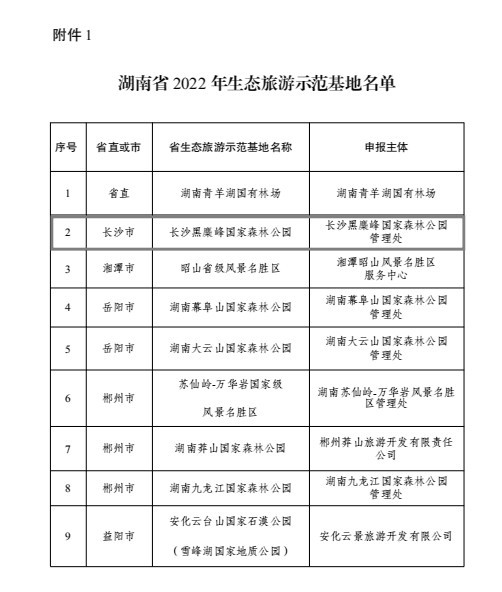 附件 1

湖南省 2022 年生态旅游示范基地名单

| 序号 | 省直或市 | 省生态旅游示范基地名称 | 申报主体 |
|---|---|---|---|
| 1 | 省直 | 湖南青羊湖国有林场 | 湖南青羊湖国有林场 |
| 2 | 长沙市 | 长沙黑麋峰国家森林公园 | 长沙黑麋峰国家森林公园管理处 |
| 3 | 湘潭市 | 昭山省级风景名胜区 | 湘潭昭山风景名胜区服务中心 |
| 4 | 岳阳市 | 湖南幕阜山国家森林公园 | 湖南幕阜山国家森林公园管理处 |
| 5 | 岳阳市 | 湖南大云山国家森林公园 | 湖南大云山国家森林公园管理处 |
| 6 | 郴州市 | 苏仙岭-万华岩国家级风景名胜区 | 湖南苏仙岭-万华岩风景名胜区管理处 |
| 7 | 郴州市 | 湖南莽山国家森林公园 | 郴州莽山旅游开发有限责任公司 |
| 8 | 郴州市 | 湖南九龙江国家森林公园 | 湖南九龙江国家森林公园管理处 |
| 9 | 益阳市 | 安化云台山国家石漠公园（雪峰湖国家地质公园） | 安化云景旅游开发有限公司 |